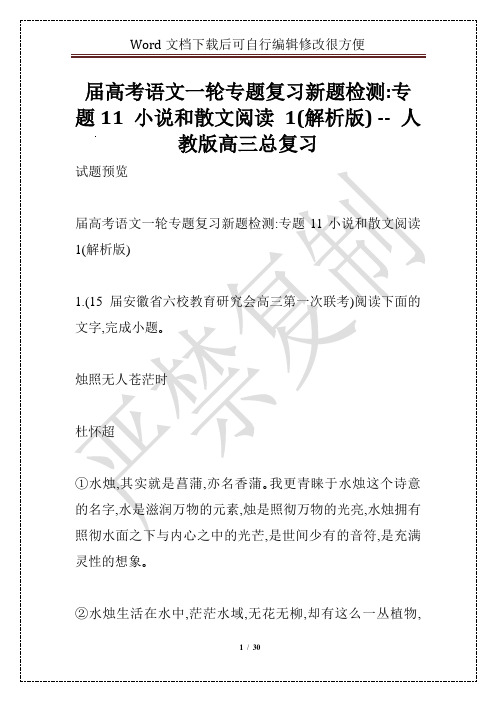 Word 文档下载后可自行编辑修改很方便

届高考语文一轮专题复习新题检测:专题 11 小说和散文阅读 1(解析版) -- 人教版高三总复习

试题预览

届高考语文一轮专题复习新题检测:专题 11 小说和散文阅读 1(解析版)

1.(15 届安徽省六校教育研究会高三第一次联考)阅读下面的文字,完成小题。

烛照无人苍茫时

杜怀超

①水烛,其实就是菖蒲,亦名香蒲。我更青睐于水烛这个诗意的名字,水是滋润万物的元素,烛是照彻万物的光亮,水烛拥有照彻水面之下与内心之中的光芒,是世间少有的音符,是充满灵性的想象。

②水烛生活在水中,茫茫水域,无花无柳,却有这么一丛植物,

严禁复制

1 / 30